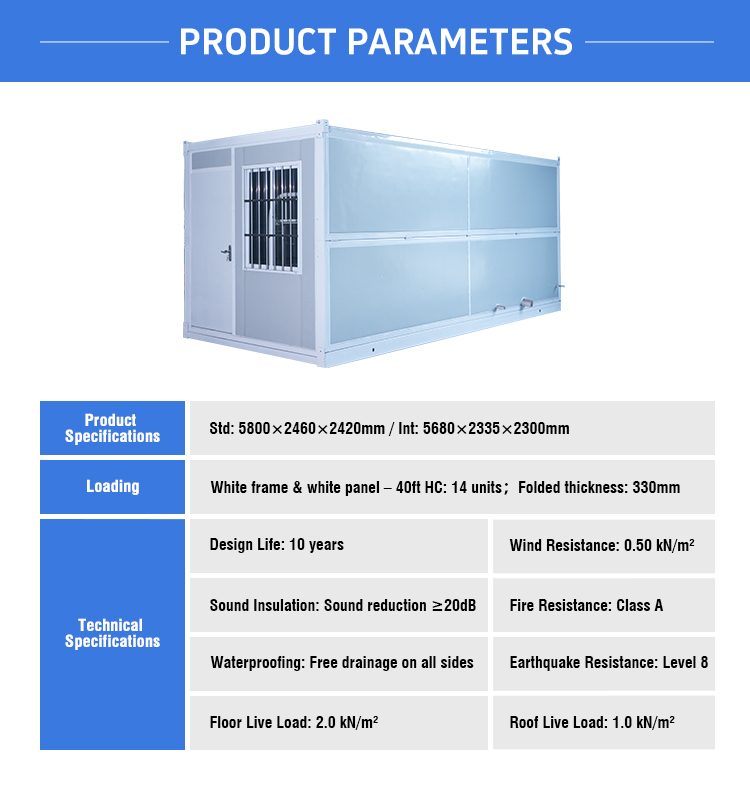 PRODUCT PARAMETERS

| Product Specifications | Std: 5800×2460×2420mm / Int: 5680×2335×2300mm | |
|---|---|---|
| Loading | White frame & white panel – 40ft HC: 14 units； Folded thickness: 330mm | |
| Technical Specifications | Design Life: 10 years | Wind Resistance: 0.50 kN/m² |
| | Sound Insulation: Sound reduction ≥20dB | Fire Resistance: Class A |
| | Waterproofing: Free drainage on all sides | Earthquake Resistance: Level 8 |
| | Floor Live Load: 2.0 kN/m² | Roof Live Load: 1.0 kN/m² |